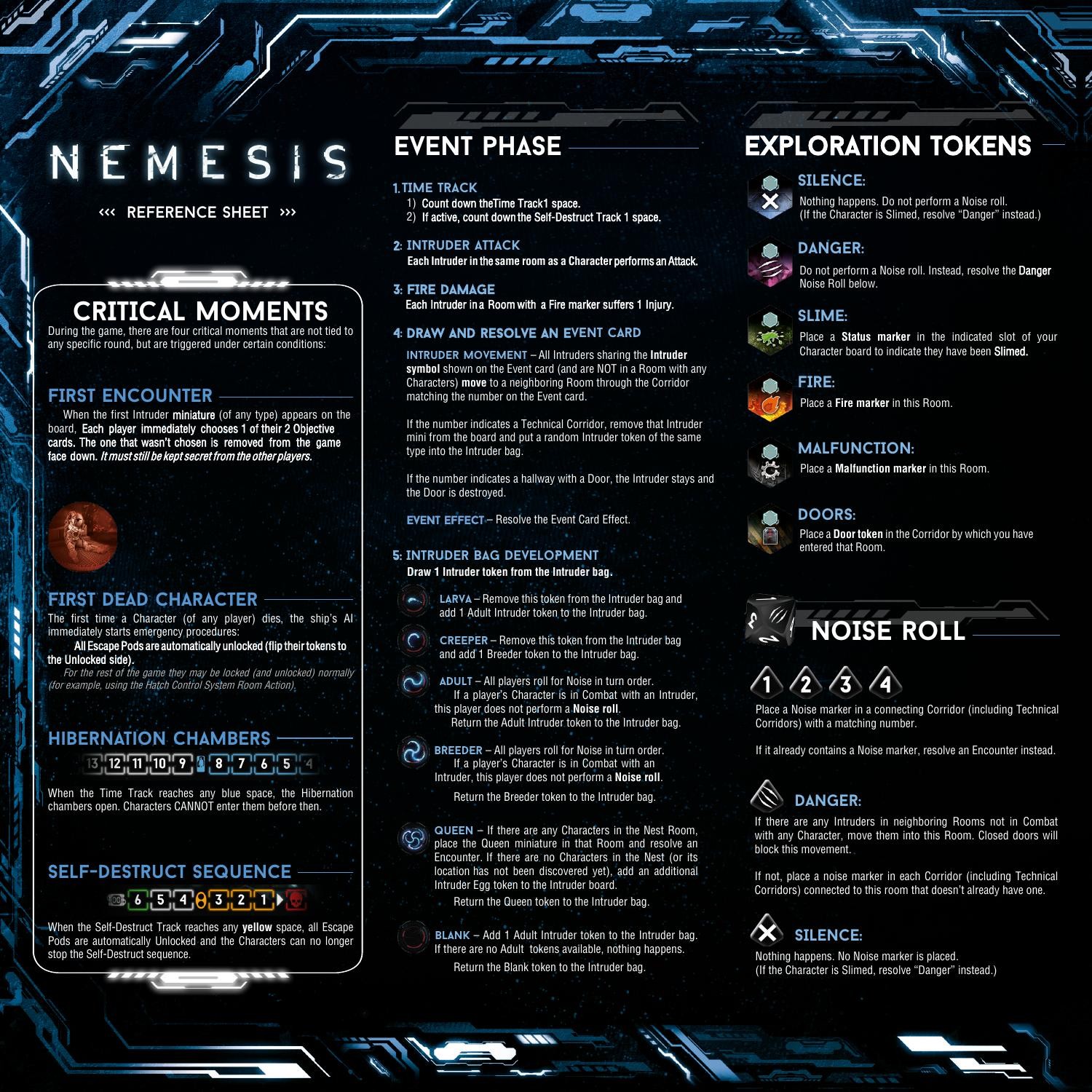 NEMESIS

‹‹‹ REFERENCE SHEET ›››

CRITICAL MOMENTS

During the game, there are four critical moments that are not tied to any specific round, but are triggered under certain conditions:

FIRST ENCOUNTER

When the first Intruder miniature (of any type) appears on the board, Each player immediately chooses 1 of their 2 Objective cards. The one that wasn't chosen is removed from the game face down. It must still be kept secret from the other players.

FIRST DEAD CHARACTER

The first time a Character (of any player) dies, the ship's AI immediately starts emergency procedures:

All Escape Pods are automatically unlocked (flip their tokens to the Unlocked side).

For the rest of the game they may be locked (and unlocked) normally (for example, using the Hatch Control System Room Action).

HIBERNATION CHAMBERS

13 12 11 10 9 8 7 6 5 4

When the Time Track reaches any blue space, the Hibernation chambers open. Characters CANNOT enter them before then.

SELF-DESTRUCT SEQUENCE

6 5 4 3 2 1

When the Self-Destruct Track reaches any yellow space, all Escape Pods are automatically Unlocked and the Characters can no longer stop the Self-Destruct sequence.

EVENT PHASE

1. TIME TRACK
1) Count down theTime Track1 space.
2) If active, count down the Self-Destruct Track 1 space.

2: INTRUDER ATTACK
Each Intruder in the same room as a Character performs an Attack.

3: FIRE DAMAGE
Each Intruder in a Room with a Fire marker suffers 1 Injury.

4: DRAW AND RESOLVE AN EVENT CARD

INTRUDER MOVEMENT – All Intruders sharing the Intruder symbol shown on the Event card (and are NOT in a Room with any Characters) move to a neighboring Room through the Corridor matching the number on the Event card.

If the number indicates a Technical Corridor, remove that Intruder mini from the board and put a random Intruder token of the same type into the Intruder bag.

If the number indicates a hallway with a Door, the Intruder stays and the Door is destroyed.

EVENT EFFECT – Resolve the Event Card Effect.

5: INTRUDER BAG DEVELOPMENT
Draw 1 Intruder token from the Intruder bag.

LARVA – Remove this token from the Intruder bag and add 1 Adult Intruder token to the Intruder bag.

CREEPER – Remove this token from the Intruder bag and add 1 Breeder token to the Intruder bag.

ADULT – All players roll for Noise in turn order.
If a player's Character is in Combat with an Intruder, this player does not perform a Noise roll.
Return the Adult Intruder token to the Intruder bag.

BREEDER – All players roll for Noise in turn order.
If a player's Character is in Combat with an Intruder, this player does not perform a Noise roll.

Return the Breeder token to the Intruder bag.

QUEEN – If there are any Characters in the Nest Room, place the Queen miniature in that Room and resolve an Encounter. If there are no Characters in the Nest (or its location has not been discovered yet), add an additional Intruder Egg token to the Intruder board.
Return the Queen token to the Intruder bag.

BLANK – Add 1 Adult Intruder token to the Intruder bag. If there are no Adult tokens available, nothing happens.
Return the Blank token to the Intruder bag.

EXPLORATION TOKENS

SILENCE:
Nothing happens. Do not perform a Noise roll. (If the Character is Slimed, resolve "Danger" instead.)

DANGER:
Do not perform a Noise roll. Instead, resolve the Danger Noise Roll below.

SLIME:
Place a Status marker in the indicated slot of your Character board to indicate they have been Slimed.

FIRE:
Place a Fire marker in this Room.

MALFUNCTION:
Place a Malfunction marker in this Room.

DOORS:
Place a Door token in the Corridor by which you have entered that Room.

NOISE ROLL

1 2 3 4

Place a Noise marker in a connecting Corridor (including Technical Corridors) with a matching number.

If it already contains a Noise marker, resolve an Encounter instead.

DANGER:
If there are any Intruders in neighboring Rooms not in Combat with any Character, move them into this Room. Closed doors will block this movement.

If not, place a noise marker in each Corridor (including Technical Corridors) connected to this room that doesn't already have one.

SILENCE:
Nothing happens. No Noise marker is placed. (If the Character is Slimed, resolve "Danger" instead.)